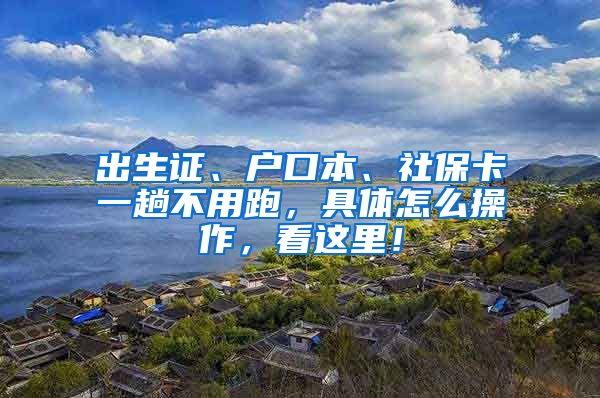 出生证、户口本、社保卡一趟不用跑，具体怎么操作，看这里！